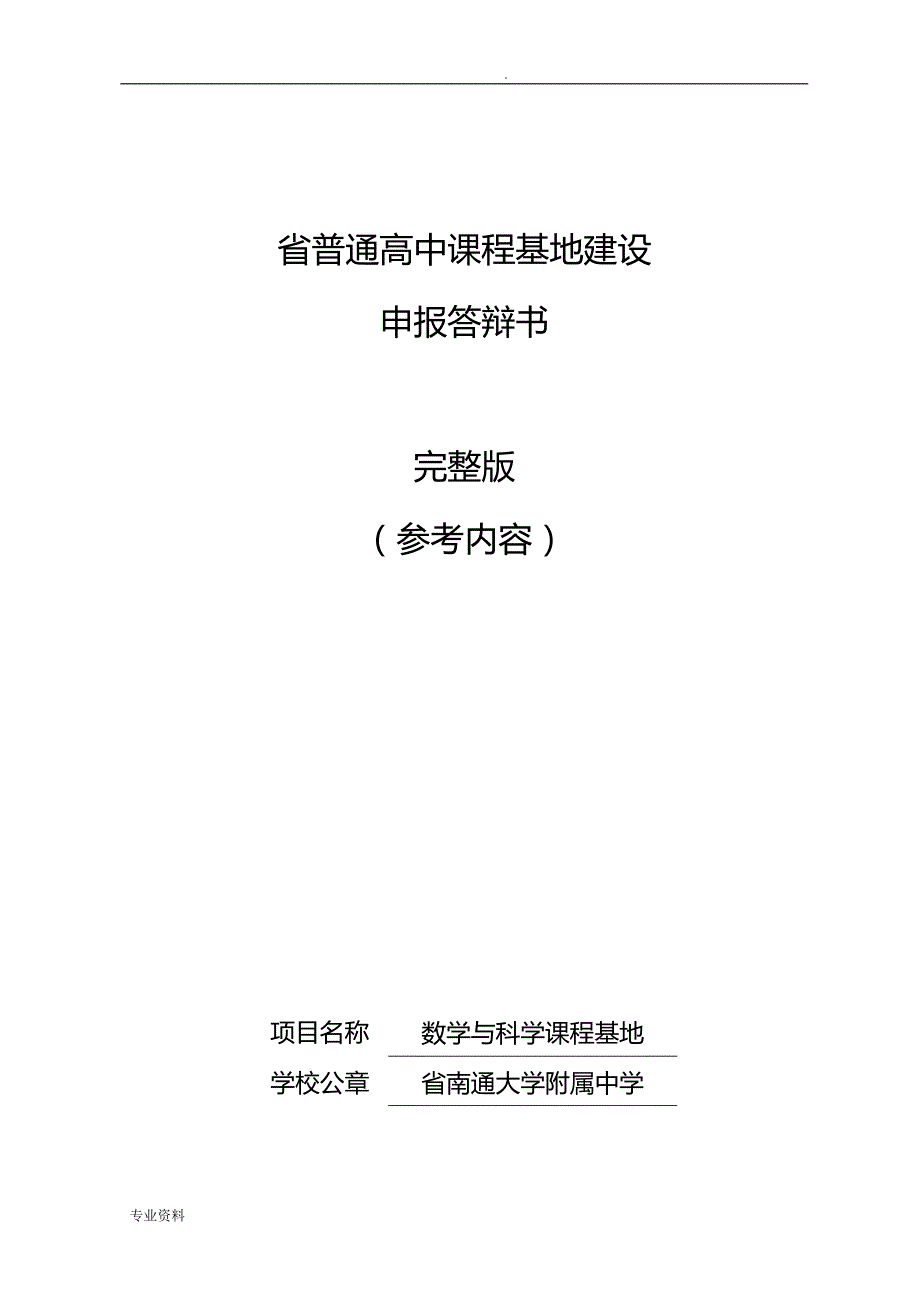 .

省普通高中课程基地建设

申报答辩书

完整版

（参考内容）

项目名称 数学与科学课程基地

学校公章 省南通大学附属中学

专业资料